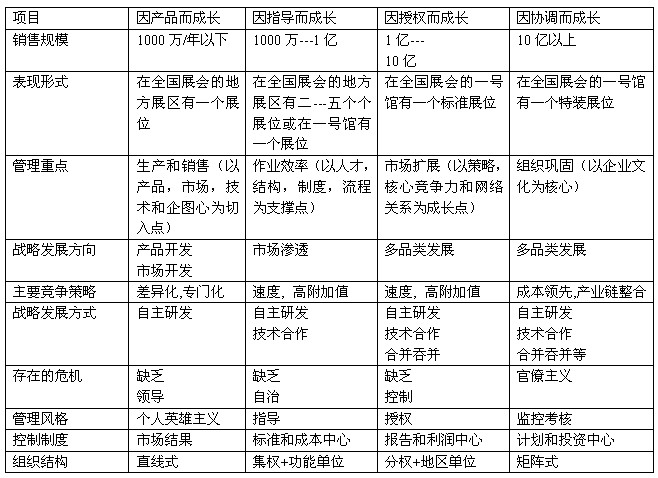 | 项目 | 因产品而成长 | 因指导而成长 | 因授权而成长 | 因协调而成长 |
|---|---|---|---|---|
| 销售规模 | 1000 万/年以下 | 1000 万---1 亿 | 1 亿---10 亿 | 10 亿以上 |
| 表现形式 | 在全国展会的地方展区有一个展位 | 在全国展会的地方展区有二---五个个展位或在一号馆有一个展位 | 在全国展会的一号馆有一个标准展位 | 在全国展会的一号馆有一个特装展位 |
| 管理重点 | 生产和销售（以产品，市场，技术和企图心为切入点） | 作业效率（以人才，结构，制度，流程为支撑点） | 市场扩展（以策略，核心竞争力和网络关系为成长点） | 组织巩固（以企业文化为核心） |
| 战略发展方向 | 产品开发 市场开发 | 市场渗透 | 多品类发展 | 多品类发展 |
| 主要竞争策略 | 差异化,专门化 | 速度，高附加值 | 速度，高附加值 | 成本领先,产业链整合 |
| 战略发展方式 | 自主研发 | 自主研发 技术合作 | 自主研发 技术合作 合并吞并 | 自主研发 技术合作 合并吞并等 |
| 存在的危机 | 缺乏 领导 | 缺乏 自治 | 缺乏 控制 | 官僚主义 |
| 管理风格 | 个人英雄主义 | 指导 | 授权 | 监控考核 |
| 控制制度 | 市场结果 | 标准和成本中心 | 报告和利润中心 | 计划和投资中心 |
| 组织结构 | 直线式 | 集权+功能单位 | 分权+地区单位 | 矩阵式 |